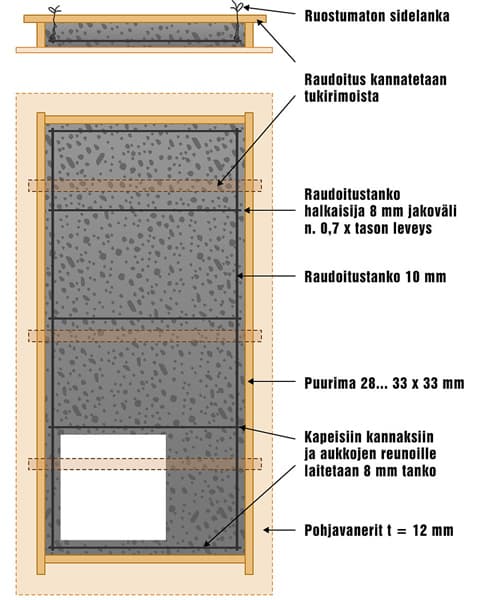 Ruostumaton sidelanka

Raudoitus kannatetaan tukirimoista

Raudoitustanko halkaisija 8 mm jakoväli n. 0,7 x tason leveys

Raudoitustanko 10 mm

Puurima 28... 33 x 33 mm

Kapeisiin kannaksiin ja aukkojen reunoille laitetaan 8 mm tanko

Pohjavanerit t = 12 mm